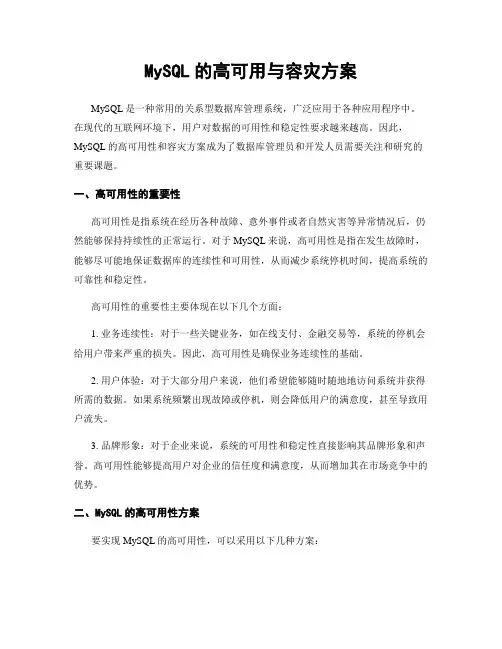 MySQL 的高可用与容灾方案

MySQL 是一种常用的关系型数据库管理系统，广泛应用于各种应用程序中。在现代的互联网环境下，用户对数据的可用性和稳定性要求越来越高。因此，MySQL 的高可用性和容灾方案成为了数据库管理员和开发人员需要关注和研究的重要课题。

一、高可用性的重要性

高可用性是指系统在经历各种故障、意外事件或者自然灾害等异常情况后，仍然能够保持持续性的正常运行。对于 MySQL 来说，高可用性是指在发生故障时，能够尽可能地保证数据库的连续性和可用性，从而减少系统停机时间，提高系统的可靠性和稳定性。

高可用性的重要性主要体现在以下几个方面：

1. 业务连续性：对于一些关键业务，如在线支付、金融交易等，系统的停机会给用户带来严重的损失。因此，高可用性是确保业务连续性的基础。

2. 用户体验：对于大部分用户来说，他们希望能够随时随地地访问系统并获得所需的数据。如果系统频繁出现故障或停机，则会降低用户的满意度，甚至导致用户流失。

3. 品牌形象：对于企业来说，系统的可用性和稳定性直接影响其品牌形象和声誉。高可用性能够提高用户对企业的信任度和满意度，从而增加其在市场竞争中的优势。

二、MySQL 的高可用性方案

要实现 MySQL 的高可用性，可以采用以下几种方案：